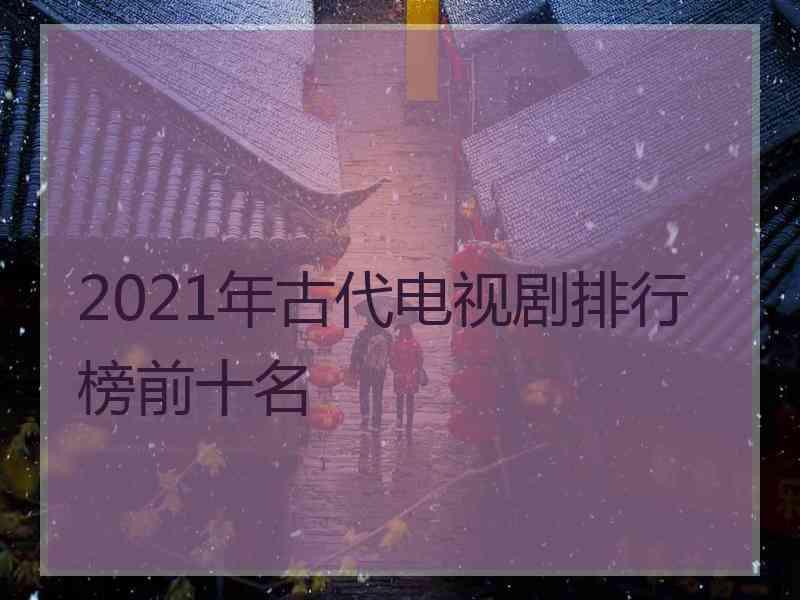 2021年古代电视剧排行榜前十名